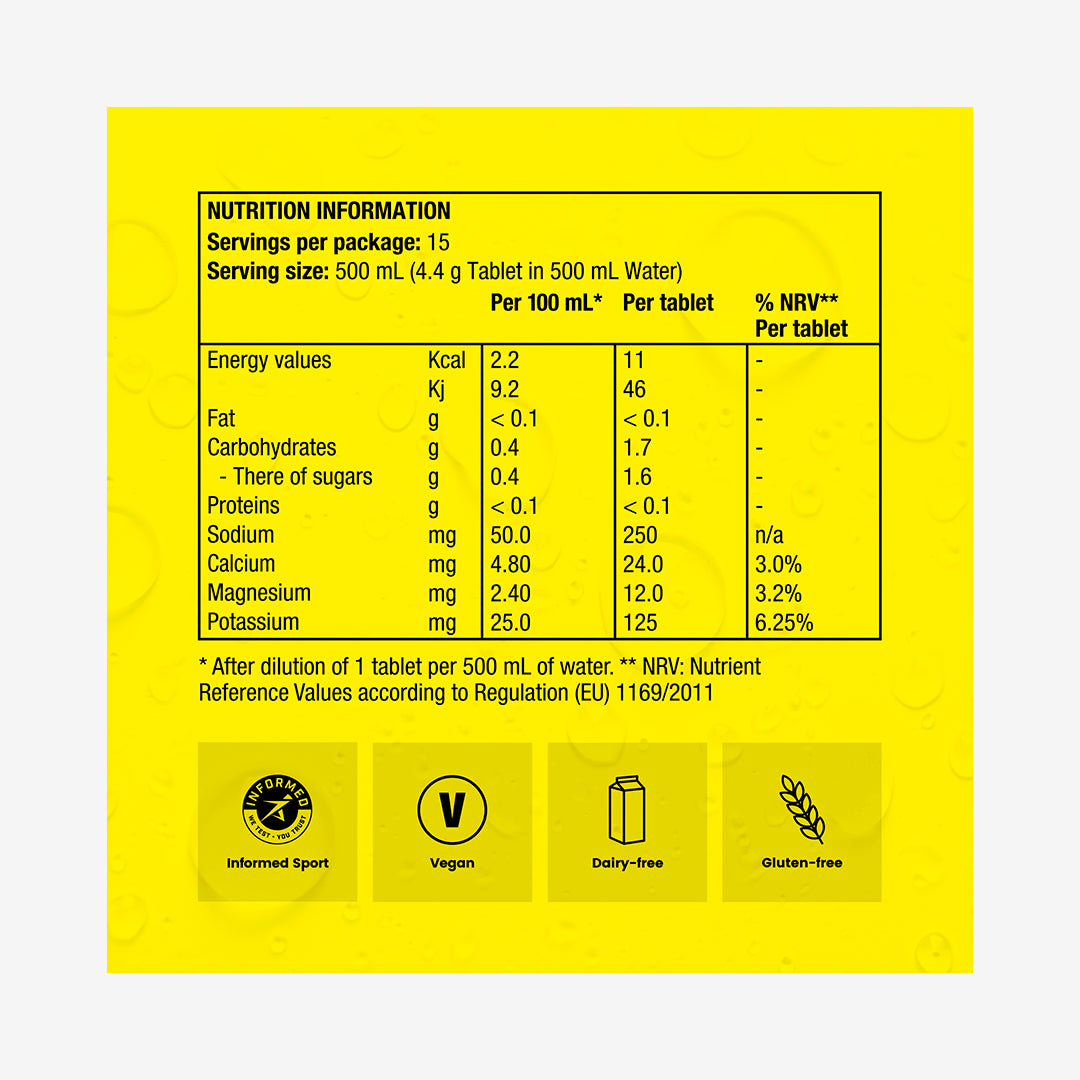 NUTRITION INFORMATION
Servings per package: 15
Serving size: 500 mL (4.4 g Tablet in 500 mL Water)

| | | Per 100 mL* | Per tablet | % NRV** Per tablet |
|---|---|---|---|---|
| Energy values | Kcal | 2.2 | 11 | - |
| | Kj | 9.2 | 46 | - |
| Fat | g | < 0.1 | < 0.1 | - |
| Carbohydrates | g | 0.4 | 1.7 | - |
| - There of sugars | g | 0.4 | 1.6 | - |
| Proteins | g | < 0.1 | < 0.1 | - |
| Sodium | mg | 50.0 | 250 | n/a |
| Calcium | mg | 4.80 | 24.0 | 3.0% |
| Magnesium | mg | 2.40 | 12.0 | 3.2% |
| Potassium | mg | 25.0 | 125 | 6.25% |

* After dilution of 1 tablet per 500 mL of water. ** NRV: Nutrient Reference Values according to Regulation (EU) 1169/2011

INFORMED WE TEST · YOU TRUST
Informed Sport

V
Vegan

Dairy-free

Gluten-free